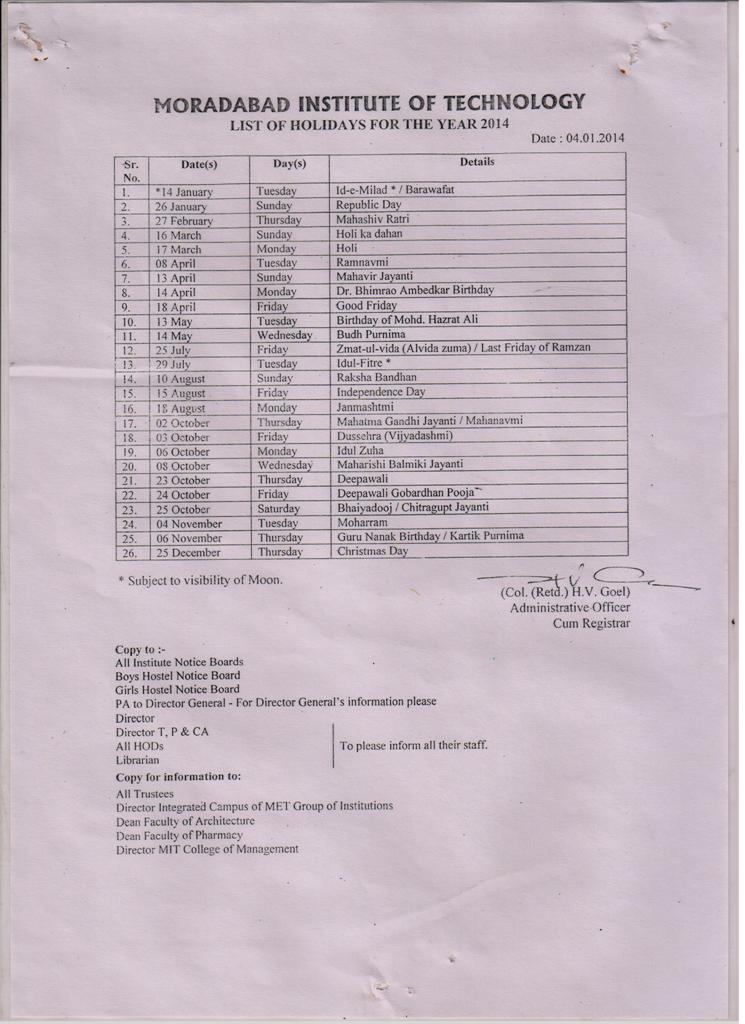 MORADABAD INSTITUTE OF TECHNOLOGY
LIST OF HOLIDAYS FOR THE YEAR 2014

Date : 04.01.2014

| Sr. No. | Date(s) | Day(s) | Details |
|---|---|---|---|
| 1. | *14 January | Tuesday | Id-e-Milad * / Barawafat |
| 2. | 26 January | Sunday | Republic Day |
| 3. | 27 February | Thursday | Mahashiv Ratri |
| 4. | 16 March | Sunday | Holi ka dahan |
| 5. | 17 March | Monday | Holi |
| 6. | 08 April | Tuesday | Ramnavmi |
| 7. | 13 April | Sunday | Mahavir Jayanti |
| 8. | 14 April | Monday | Dr. Bhimrao Ambedkar Birthday |
| 9. | 18 April | Friday | Good Friday |
| 10. | 13 May | Tuesday | Birthday of Mohd. Hazrat Ali |
| 11. | 14 May | Wednesday | Budh Purnima |
| 12. | 25 July | Friday | Zmat-ul-vida (Alvida zuma) / Last Friday of Ramzan |
| 13. | 29 July | Tuesday | Idul-Fitre * |
| 14. | 10 August | Sunday | Raksha Bandhan |
| 15. | 15 August | Friday | Independence Day |
| 16. | 18 August | Monday | Janmashtmi |
| 17. | 02 October | Thursday | Mahatma Gandhi Jayanti / Mahanavmi |
| 18. | 03 October | Friday | Dussehra (Vijyadashmi) |
| 19. | 06 October | Monday | Idul Zuha |
| 20. | 08 October | Wednesday | Maharishi Balmiki Jayanti |
| 21. | 23 October | Thursday | Deepawali |
| 22. | 24 October | Friday | Deepawali Gobardhan Pooja |
| 23. | 25 October | Saturday | Bhaiyadooj / Chitragupt Jayanti |
| 24. | 04 November | Tuesday | Moharram |
| 25. | 06 November | Thursday | Guru Nanak Birthday / Kartik Purnima |
| 26. | 25 December | Thursday | Christmas Day |

* Subject to visibility of Moon.

(Col. (Retd.) H.V. Goel)
Administrative Officer
Cum Registrar

Copy to :-
All Institute Notice Boards
Boys Hostel Notice Board
Girls Hostel Notice Board
PA to Director General - For Director General's information please
Director
Director T, P & CA
All HODs
Librarian
To please inform all their staff.

Copy for information to:
All Trustees
Director Integrated Campus of MET Group of Institutions
Dean Faculty of Architecture
Dean Faculty of Pharmacy
Director MIT College of Management